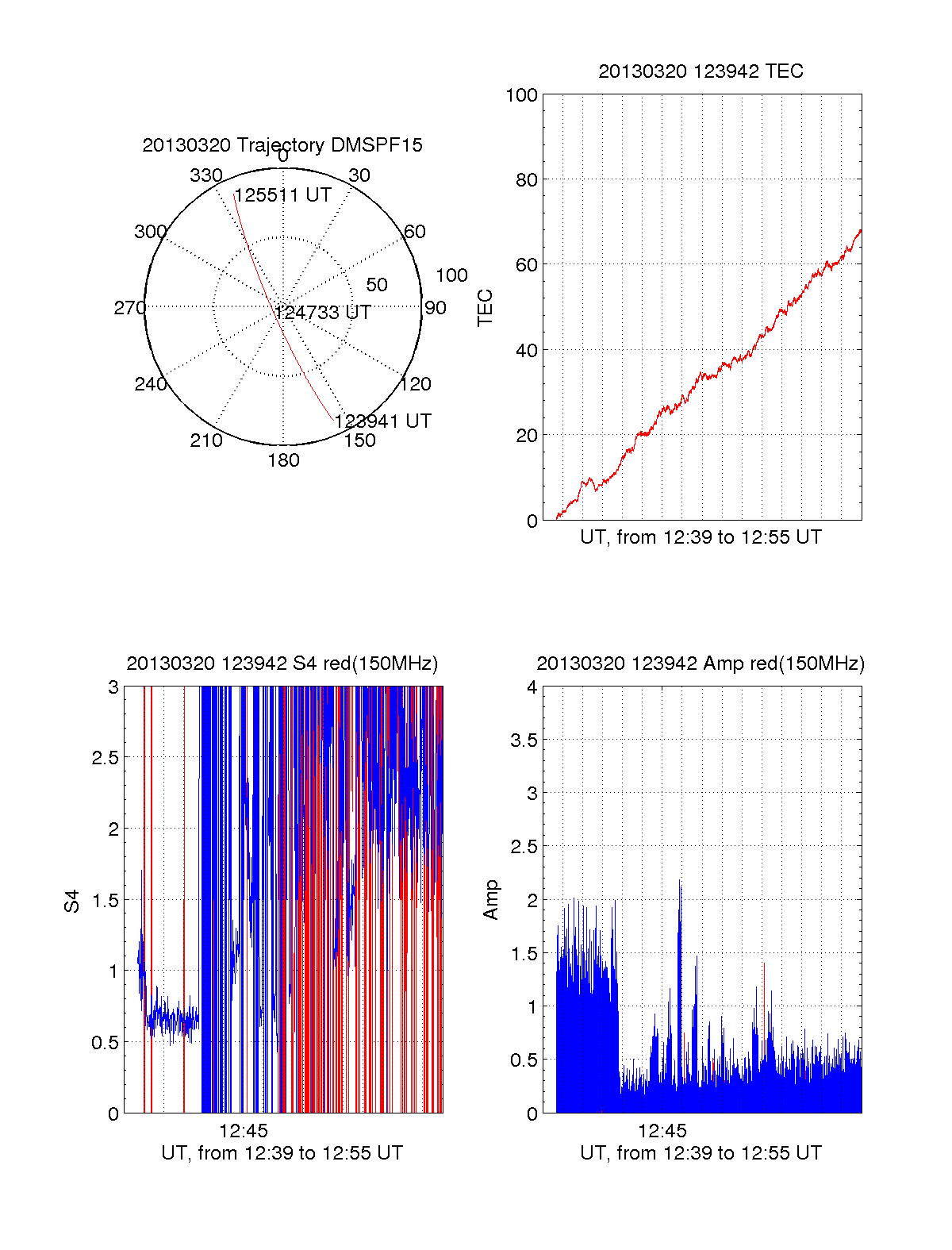 20130320 Trajectory DMSPF15

0
30
60
90
120
150
180
210
240
270
300
330
50
100
125511 UT
124733 UT
123941 UT

20130320 123942 TEC

100
80
60
40
20
0
TEC
UT, from 12:39 to 12:55 UT

20130320 123942 S4 red(150MHz)

3
2.5
2
1.5
1
0.5
0
S4
12:45
UT, from 12:39 to 12:55 UT

20130320 123942 Amp red(150MHz)

4
3.5
3
2.5
2
1.5
1
0.5
0
Amp
12:45
UT, from 12:39 to 12:55 UT